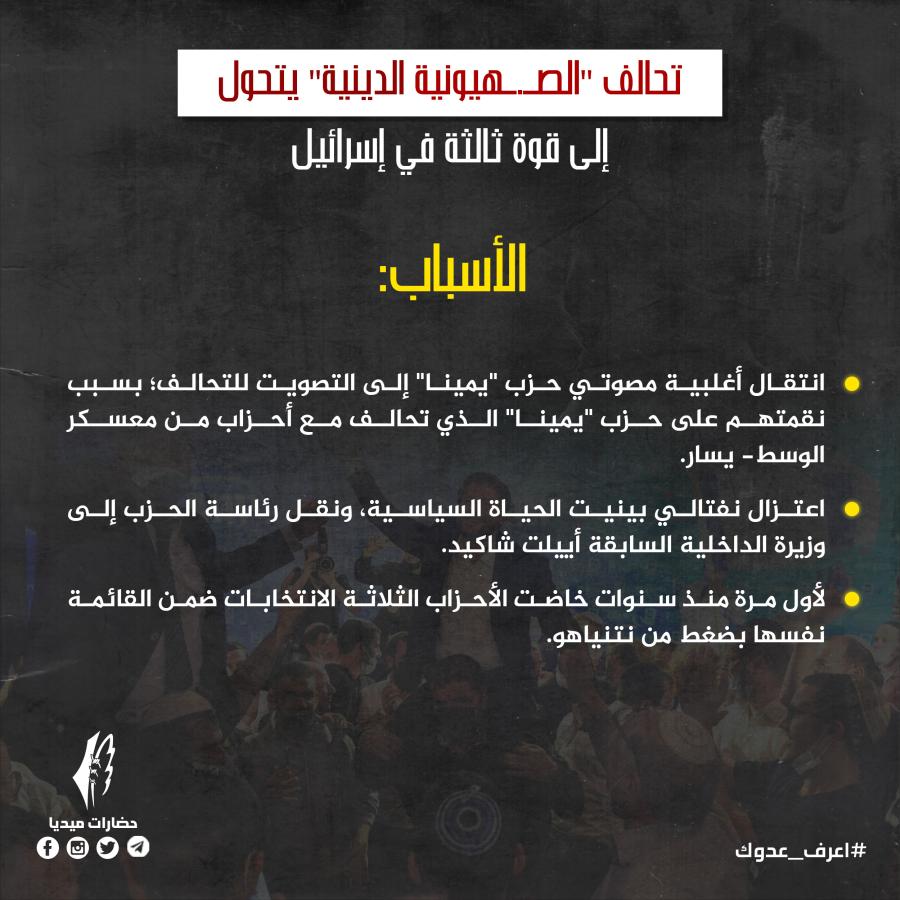 تحالف "الصهيونية الدينية" يتحول
إلى قوة ثالثة في إسرائيل

الأسباب:

انتقال أغلبية مصوتي حزب "يمينا" إلى التصويت للتحالف؛ بسبب نقمتهم على حزب "يمينا" الذي تحالف مع أحزاب من معسكر الوسط - يسار.

اعتزال نفتالي بينيت الحياة السياسية، ونقل رئاسة الحزب إلى وزيرة الداخلية السابقة أييلت شاكيد.

لأول مرة منذ سنوات خاضت الأحزاب الثلاثة الانتخابات ضمن القائمة نفسها بضغط من نتنياهو.

حضارات ميديا

#اعرف_عدوك